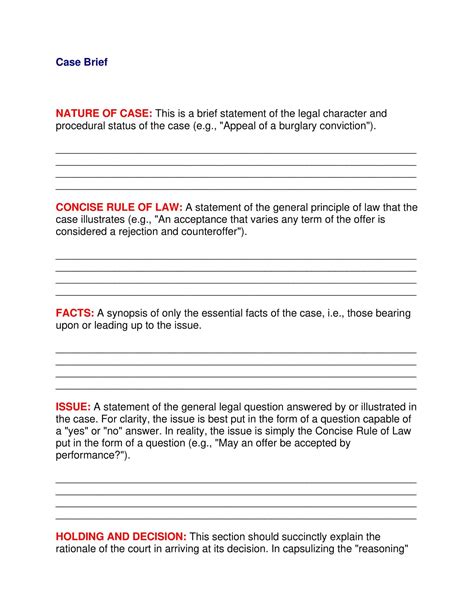 Case Brief

NATURE OF CASE: This is a brief statement of the legal character and procedural status of the case (e.g., "Appeal of a burglary conviction").

CONCISE RULE OF LAW: A statement of the general principle of law that the case illustrates (e.g., "An acceptance that varies any term of the offer is considered a rejection and counteroffer").

FACTS: A synopsis of only the essential facts of the case, i.e., those bearing upon or leading up to the issue.

ISSUE: A statement of the general legal question answered by or illustrated in the case. For clarity, the issue is best put in the form of a question capable of a "yes" or "no" answer. In reality, the issue is simply the Concise Rule of Law put in the form of a question (e.g., "May an offer be accepted by performance?").

HOLDING AND DECISION: This section should succinctly explain the rationale of the court in arriving at its decision. In capsulizing the "reasoning"